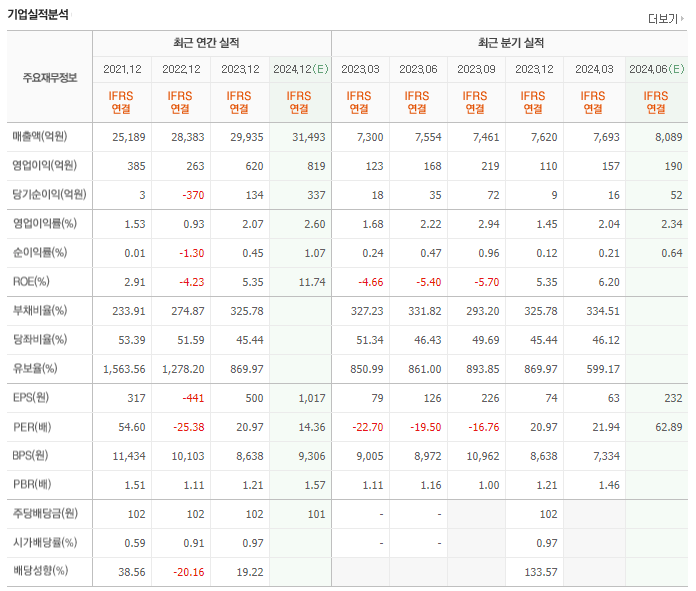 기업실적분석

더보기

| 주요재무정보 | 최근 연간 실적 | | | | 최근 분기 실적 | | | | | |
|---|---|---|---|---|---|---|---|---|---|---|
| | 2021.12 | 2022.12 | 2023.12 | 2024.12(E) | 2023.03 | 2023.06 | 2023.09 | 2023.12 | 2024.03 | 2024.06(E) |
| | IFRS 연결 | IFRS 연결 | IFRS 연결 | IFRS 연결 | IFRS 연결 | IFRS 연결 | IFRS 연결 | IFRS 연결 | IFRS 연결 | IFRS 연결 |
| 매출액(억원) | 25,189 | 28,383 | 29,935 | 31,493 | 7,300 | 7,554 | 7,461 | 7,620 | 7,693 | 8,089 |
| 영업이익(억원) | 385 | 263 | 620 | 819 | 123 | 168 | 219 | 110 | 157 | 190 |
| 당기순이익(억원) | 3 | -370 | 134 | 337 | 18 | 35 | 72 | 9 | 16 | 52 |
| 영업이익률(%) | 1.53 | 0.93 | 2.07 | 2.60 | 1.68 | 2.22 | 2.94 | 1.45 | 2.04 | 2.34 |
| 순이익률(%) | 0.01 | -1.30 | 0.45 | 1.07 | 0.24 | 0.47 | 0.96 | 0.12 | 0.21 | 0.64 |
| ROE(%) | 2.91 | -4.23 | 5.35 | 11.74 | -4.66 | -5.40 | -5.70 | 5.35 | 6.20 | |
| 부채비율(%) | 233.91 | 274.87 | 325.78 | | 327.23 | 331.82 | 293.20 | 325.78 | 334.51 | |
| 당좌비율(%) | 53.39 | 51.59 | 45.44 | | 51.34 | 46.43 | 49.69 | 45.44 | 46.12 | |
| 유보율(%) | 1,563.56 | 1,278.20 | 869.97 | | 850.99 | 861.00 | 893.85 | 869.97 | 599.17 | |
| EPS(원) | 317 | -441 | 500 | 1,017 | 79 | 126 | 226 | 74 | 63 | 232 |
| PER(배) | 54.60 | -25.38 | 20.97 | 14.36 | -22.70 | -19.50 | -16.76 | 20.97 | 21.94 | 62.89 |
| BPS(원) | 11,434 | 10,103 | 8,638 | 9,306 | 9,005 | 8,972 | 10,962 | 8,638 | 7,334 | |
| PBR(배) | 1.51 | 1.11 | 1.21 | 1.57 | 1.11 | 1.16 | 1.00 | 1.21 | 1.46 | |
| 주당배당금(원) | 102 | 102 | 102 | 101 | - | - | | 102 | | |
| 시가배당률(%) | 0.59 | 0.91 | 0.97 | | - | - | | 0.97 | | |
| 배당성향(%) | 38.56 | -20.16 | 19.22 | | | | | 133.57 | | |